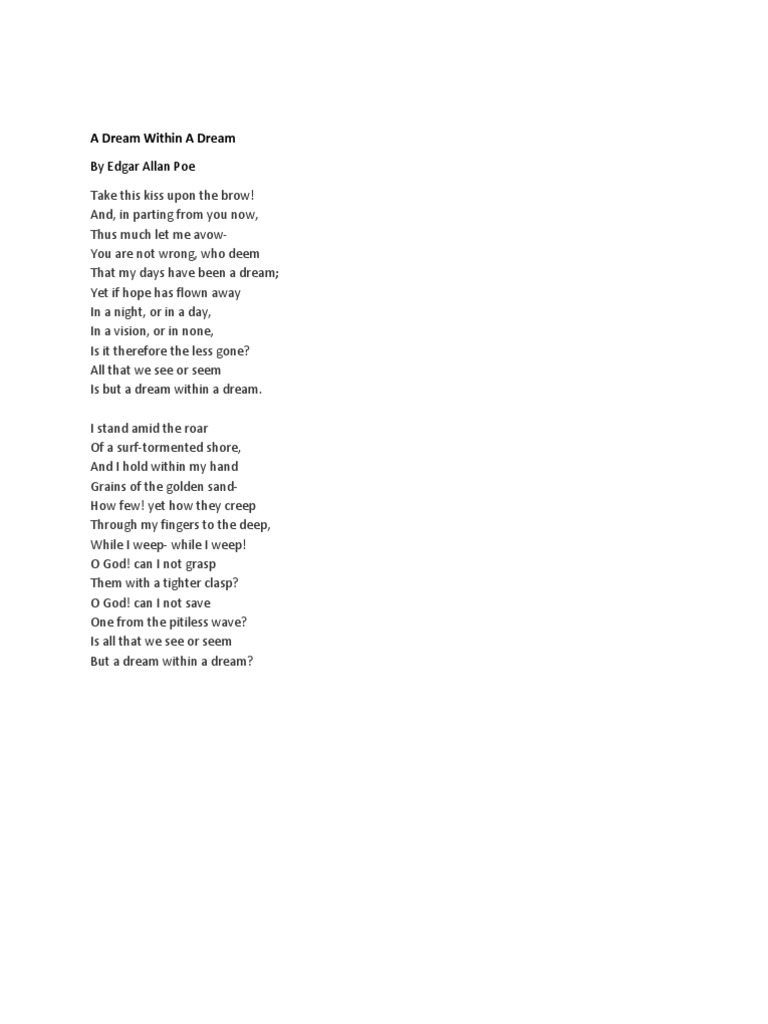 A Dream Within A Dream

By Edgar Allan Poe

Take this kiss upon the brow!
And, in parting from you now,
Thus much let me avow-
You are not wrong, who deem
That my days have been a dream;
Yet if hope has flown away
In a night, or in a day,
In a vision, or in none,
Is it therefore the less gone?
All that we see or seem
Is but a dream within a dream.

I stand amid the roar
Of a surf-tormented shore,
And I hold within my hand
Grains of the golden sand-
How few! yet how they creep
Through my fingers to the deep,
While I weep- while I weep!
O God! can I not grasp
Them with a tighter clasp?
O God! can I not save
One from the pitiless wave?
Is all that we see or seem
But a dream within a dream?